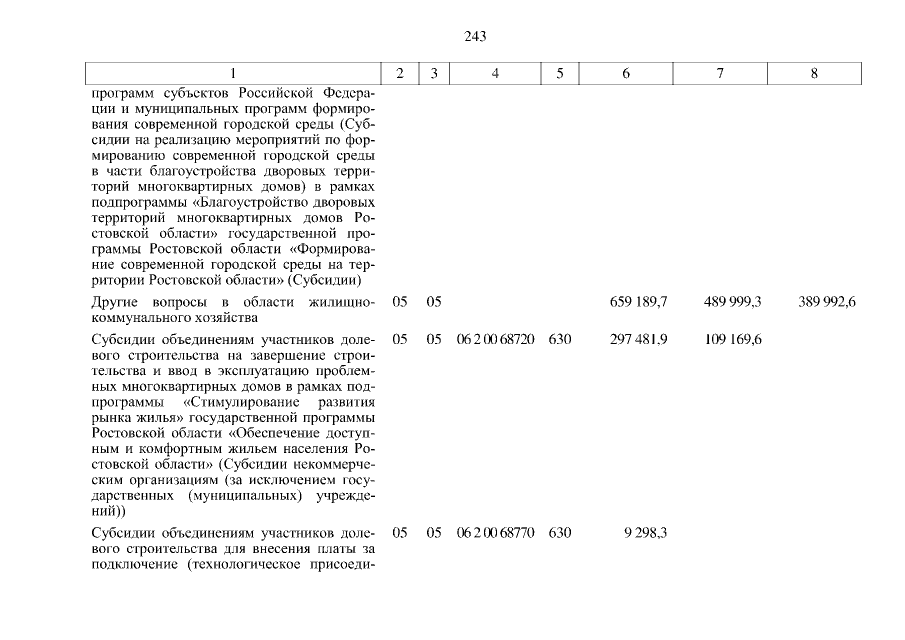 243

| 1 | 2 | 3 | 4 | 5 | 6 | 7 | 8 |
|---|---|---|---|---|---|---|---|
| программ субъектов Российской Федерации и муниципальных программ формирования современной городской среды (Субсидии на реализацию мероприятий по формированию современной городской среды в части благоустройства дворовых территорий многоквартирных домов) в рамках подпрограммы «Благоустройство дворовых территорий многоквартирных домов Ростовской области» государственной программы Ростовской области «Формирование современной городской среды на территории Ростовской области» (Субсидии) | | | | | | | |
| Другие вопросы в области жилищно-коммунального хозяйства | 05 | 05 | | | 659 189,7 | 489 999,3 | 389 992,6 |
| Субсидии объединениям участников долевого строительства на завершение строительства и ввод в эксплуатацию проблемных многоквартирных домов в рамках подпрограммы «Стимулирование развития рынка жилья» государственной программы Ростовской области «Обеспечение доступным и комфортным жильем населения Ростовской области» (Субсидии некоммерческим организациям (за исключением государственных (муниципальных) учреждений)) | 05 | 05 | 06 2 00 68720 | 630 | 297 481,9 | 109 169,6 | |
| Субсидии объединениям участников долевого строительства для внесения платы за подключение (технологическое присоеди- | 05 | 05 | 06 2 00 68770 | 630 | 9 298,3 | | |